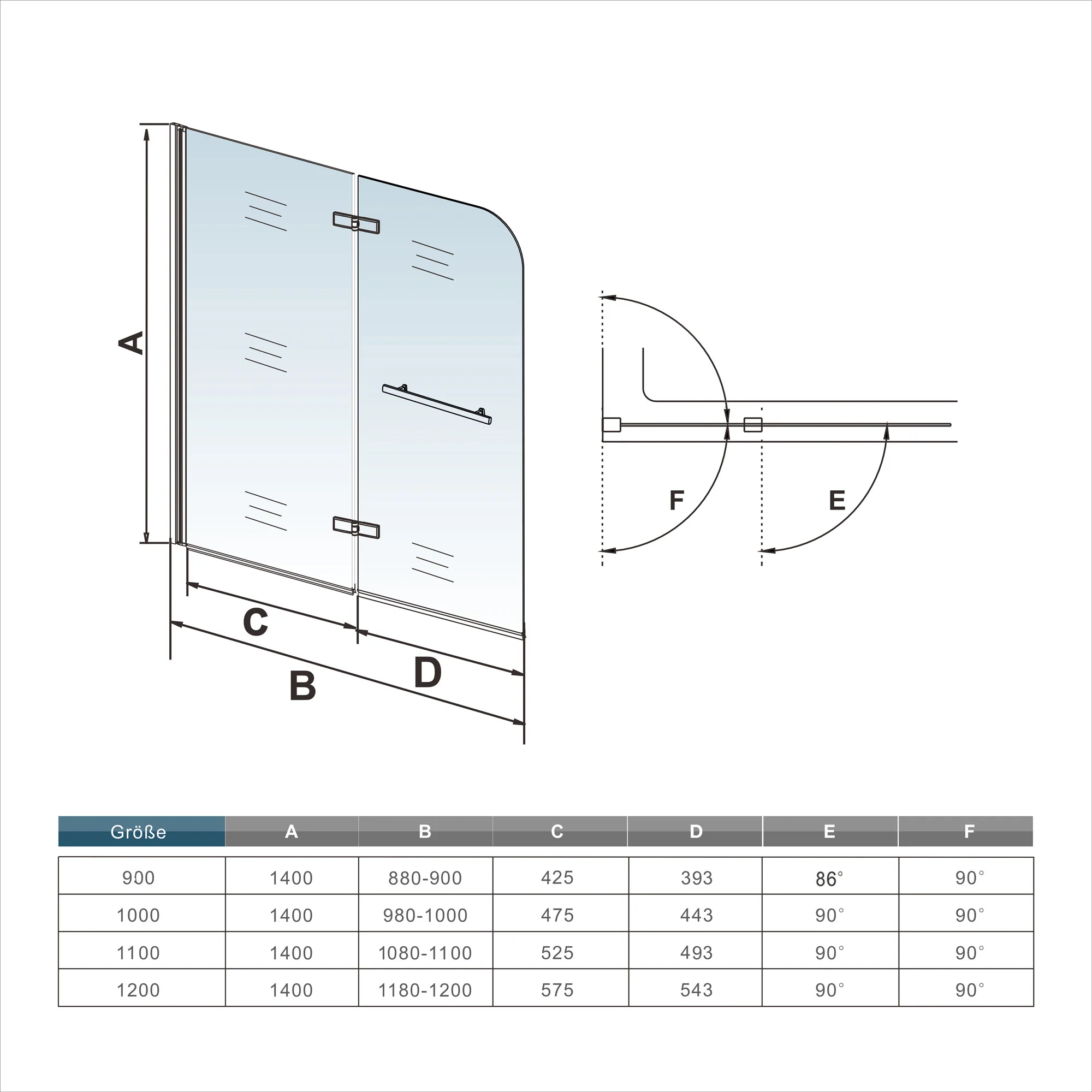 A

C

B

D

F

E

| Größe | A | B | C | D | E | F |
|---|---|---|---|---|---|---|
| 900 | 1400 | 880-900 | 425 | 393 | 86° | 90° |
| 1000 | 1400 | 980-1000 | 475 | 443 | 90° | 90° |
| 1100 | 1400 | 1080-1100 | 525 | 493 | 90° | 90° |
| 1200 | 1400 | 1180-1200 | 575 | 543 | 90° | 90° |